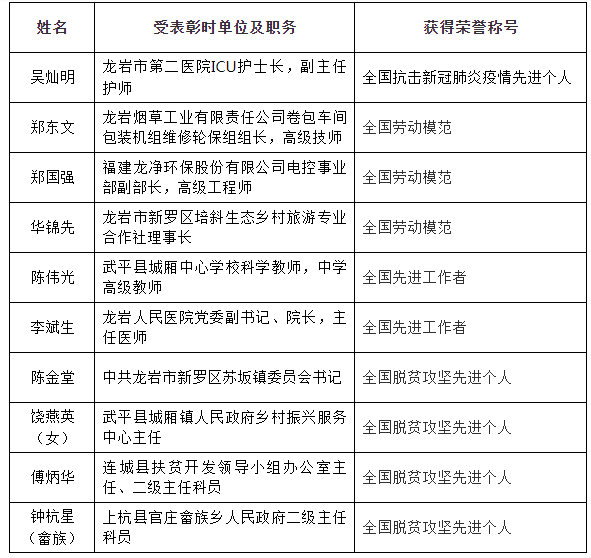 | 姓名 | 受表彰时单位及职务 | 获得荣誉称号 |
|---|---|---|
| 吴灿明 | 龙岩市第二医院ICU护士长，副主任护师 | 全国抗击新冠肺炎疫情先进个人 |
| 郑东文 | 龙岩烟草工业有限责任公司卷包车间包装机组维修轮保组组长，高级技师 | 全国劳动模范 |
| 郑国强 | 福建龙净环保股份有限公司电控事业部副部长，高级工程师 | 全国劳动模范 |
| 华锦先 | 龙岩市新罗区培斜生态乡村旅游专业合作社理事长 | 全国劳动模范 |
| 陈伟光 | 武平县城厢中心学校科学教师，中学高级教师 | 全国先进工作者 |
| 李斌生 | 龙岩人民医院党委副书记、院长，主任医师 | 全国先进工作者 |
| 陈金堂 | 中共龙岩市新罗区苏坂镇委员会书记 | 全国脱贫攻坚先进个人 |
| 饶燕英（女） | 武平县城厢镇人民政府乡村振兴服务中心主任 | 全国脱贫攻坚先进个人 |
| 傅炳华 | 连城县扶贫开发领导小组办公室主任、二级主任科员 | 全国脱贫攻坚先进个人 |
| 钟杭星（畲族） | 上杭县官庄畲族乡人民政府二级主任科员 | 全国脱贫攻坚先进个人 |